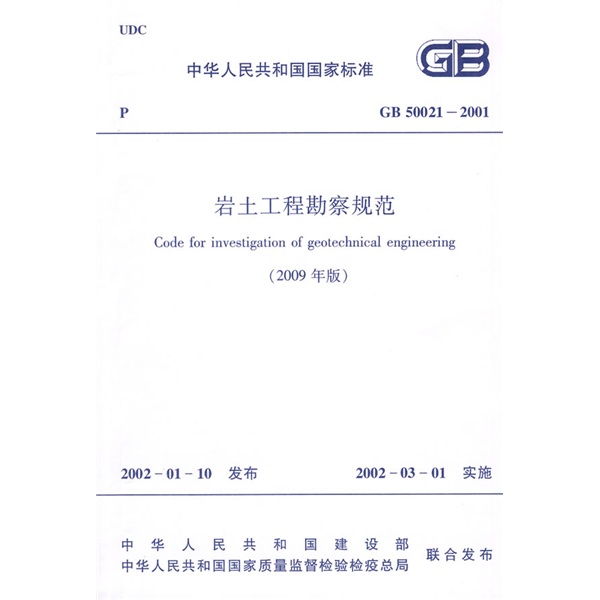 UDC

中华人民共和国国家标准

GB

P GB 50021－2001

岩土工程勘察规范

Code for investigation of geotechnical engineering

（2009 年版）

2002－01－10 发布 2002－03－01 实施

中华人民共和国建设部
中华人民共和国国家质量监督检验检疫总局
联合发布